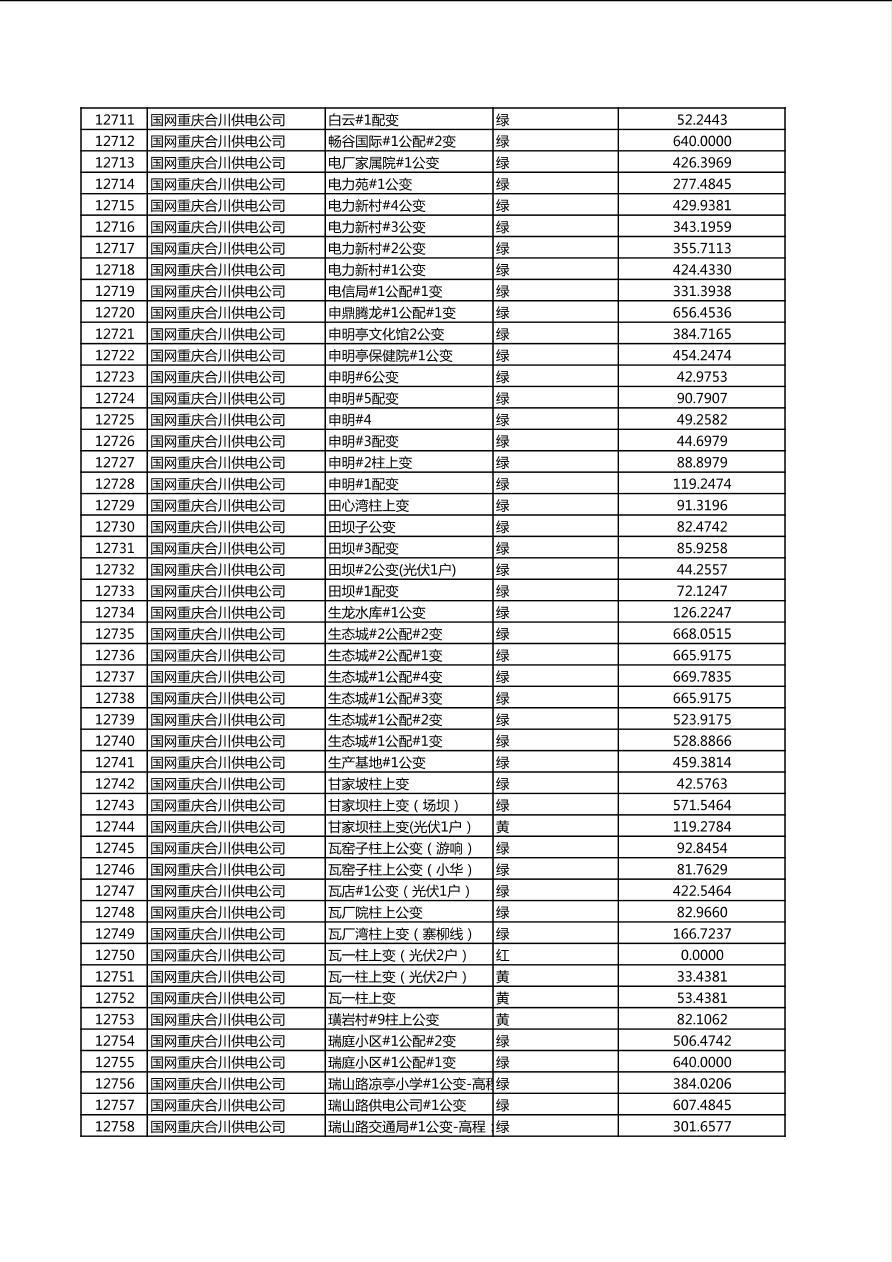 | 12711 | 国网重庆合川供电公司 | 白云#1配变 | 绿 | 52.2443 |
|---|---|---|---|---|
| 12712 | 国网重庆合川供电公司 | 畅谷国际#1公配#2变 | 绿 | 640.0000 |
| 12713 | 国网重庆合川供电公司 | 电厂家属院#1公变 | 绿 | 426.3969 |
| 12714 | 国网重庆合川供电公司 | 电力苑#1公变 | 绿 | 277.4845 |
| 12715 | 国网重庆合川供电公司 | 电力新村#4公变 | 绿 | 429.9381 |
| 12716 | 国网重庆合川供电公司 | 电力新村#3公变 | 绿 | 343.1959 |
| 12717 | 国网重庆合川供电公司 | 电力新村#2公变 | 绿 | 355.7113 |
| 12718 | 国网重庆合川供电公司 | 电力新村#1公变 | 绿 | 424.4330 |
| 12719 | 国网重庆合川供电公司 | 电信局#1公配#1变 | 绿 | 331.3938 |
| 12720 | 国网重庆合川供电公司 | 申鼎腾龙#1公配#1变 | 绿 | 656.4536 |
| 12721 | 国网重庆合川供电公司 | 申明亭文化馆2公变 | 绿 | 384.7165 |
| 12722 | 国网重庆合川供电公司 | 申明亭保健院#1公变 | 绿 | 454.2474 |
| 12723 | 国网重庆合川供电公司 | 申明#6公变 | 绿 | 42.9753 |
| 12724 | 国网重庆合川供电公司 | 申明#5配变 | 绿 | 90.7907 |
| 12725 | 国网重庆合川供电公司 | 申明#4 | 绿 | 49.2582 |
| 12726 | 国网重庆合川供电公司 | 申明#3配变 | 绿 | 44.6979 |
| 12727 | 国网重庆合川供电公司 | 申明#2柱上变 | 绿 | 88.8979 |
| 12728 | 国网重庆合川供电公司 | 申明#1配变 | 绿 | 119.2474 |
| 12729 | 国网重庆合川供电公司 | 田心湾柱上变 | 绿 | 91.3196 |
| 12730 | 国网重庆合川供电公司 | 田坝子公变 | 绿 | 82.4742 |
| 12731 | 国网重庆合川供电公司 | 田坝#3配变 | 绿 | 85.9258 |
| 12732 | 国网重庆合川供电公司 | 田坝#2公变(光伏1户) | 绿 | 44.2557 |
| 12733 | 国网重庆合川供电公司 | 田坝#1配变 | 绿 | 72.1247 |
| 12734 | 国网重庆合川供电公司 | 生龙水库#1公变 | 绿 | 126.2247 |
| 12735 | 国网重庆合川供电公司 | 生态城#2公配#2变 | 绿 | 668.0515 |
| 12736 | 国网重庆合川供电公司 | 生态城#2公配#1变 | 绿 | 665.9175 |
| 12737 | 国网重庆合川供电公司 | 生态城#1公配#4变 | 绿 | 669.7835 |
| 12738 | 国网重庆合川供电公司 | 生态城#1公配#3变 | 绿 | 665.9175 |
| 12739 | 国网重庆合川供电公司 | 生态城#1公配#2变 | 绿 | 523.9175 |
| 12740 | 国网重庆合川供电公司 | 生态城#1公配#1变 | 绿 | 528.8866 |
| 12741 | 国网重庆合川供电公司 | 生产基地#1公变 | 绿 | 459.3814 |
| 12742 | 国网重庆合川供电公司 | 甘家坡柱上变 | 绿 | 42.5763 |
| 12743 | 国网重庆合川供电公司 | 甘家坝柱上变（场坝） | 绿 | 571.5464 |
| 12744 | 国网重庆合川供电公司 | 甘家坝柱上变(光伏1户） | 黄 | 119.2784 |
| 12745 | 国网重庆合川供电公司 | 瓦窑子柱上公变（游响） | 绿 | 92.8454 |
| 12746 | 国网重庆合川供电公司 | 瓦窑子柱上公变（小华） | 绿 | 81.7629 |
| 12747 | 国网重庆合川供电公司 | 瓦店#1公变（光伏1户） | 绿 | 422.5464 |
| 12748 | 国网重庆合川供电公司 | 瓦厂院柱上公变 | 绿 | 82.9660 |
| 12749 | 国网重庆合川供电公司 | 瓦厂湾柱上变（寨柳线） | 绿 | 166.7237 |
| 12750 | 国网重庆合川供电公司 | 瓦一柱上变（光伏2户） | 红 | 0.0000 |
| 12751 | 国网重庆合川供电公司 | 瓦一柱上变（光伏2户） | 黄 | 33.4381 |
| 12752 | 国网重庆合川供电公司 | 瓦一柱上变 | 黄 | 53.4381 |
| 12753 | 国网重庆合川供电公司 | 璜岩村#9柱上公变 | 黄 | 82.1062 |
| 12754 | 国网重庆合川供电公司 | 瑞庭小区#1公配#2变 | 绿 | 506.4742 |
| 12755 | 国网重庆合川供电公司 | 瑞庭小区#1公配#1变 | 绿 | 640.0000 |
| 12756 | 国网重庆合川供电公司 | 瑞山路凉亭小学#1公变-高程 | 绿 | 384.0206 |
| 12757 | 国网重庆合川供电公司 | 瑞山路供电公司#1公变 | 绿 | 607.4845 |
| 12758 | 国网重庆合川供电公司 | 瑞山路交通局#1公变-高程 | 绿 | 301.6577 |